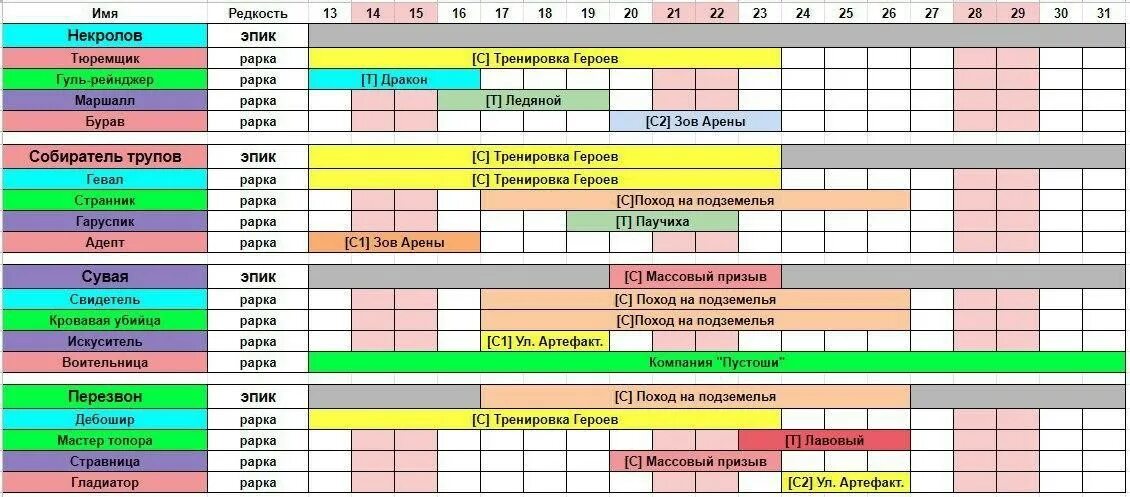 | Имя | Редкость | 13 | 14 | 15 | 16 | 17 | 18 | 19 | 20 | 21 | 22 | 23 | 24 | 25 | 26 | 27 | 28 | 29 | 30 | 31 |
|---|---|---|---|---|---|---|---|---|---|---|---|---|---|---|---|---|---|---|---|---|
| Некролов | эпик | | | | | | | | | | | | | | | | | | | |
| Тюремщик | рарка | [С] Тренировка Героев | | | | | | | | | | | | | | | | | | |
| Гуль-рейнджер | рарка | [Т] Дракон | | | | | | | | | | | | | | | | | | |
| Маршалл | рарка | | | | [Т] Ледяной | | | | | | | | | | | | | | | |
| Бурав | рарка | | | | | | | | [С2] Зов Арены | | | | | | | | | | | |
| Собиратель трупов | эпик | [С] Тренировка Героев | | | | | | | | | | | | | | | | | | |
| Гевал | рарка | [С] Тренировка Героев | | | | | | | | | | | | | | | | | | |
| Странник | рарка | | | | | [С]Поход на подземелья | | | | | | | | | | | | | | |
| Гаруспик | рарка | | | | | | | [Т] Паучиха | | | | | | | | | | | | |
| Адепт | рарка | [С1] Зов Арены | | | | | | | | | | | | | | | | | | |
| Сувая | эпик | | | | | | | | [С] Массовый призыв | | | | | | | | | | | |
| Свидетель | рарка | | | | | [С] Поход на подземелья | | | | | | | | | | | | | | |
| Кровавая убийца | рарка | | | | | [С]Поход на подземелья | | | | | | | | | | | | | | |
| Искуситель | рарка | | | | | [С1] Ул. Артефакт. | | | | | | | | | | | | | | |
| Воительница | рарка | Компания "Пустоши" | | | | | | | | | | | | | | | | | | |
| Перезвон | эпик | | | | | [С] Поход на подземелья | | | | | | | | | | | | | | |
| Дебошир | рарка | [С] Тренировка Героев | | | | | | | | | | | | | | | | | | |
| Мастер топора | рарка | | | | | | | | | | | [Т] Лавовый | | | | | | | | |
| Стравница | рарка | | | | | | | | [С] Массовый призыв | | | | | | | | | | | |
| Гладиатор | рарка | | | | | | | | | | | | [С2] Ул. Артефакт. | | | | | | | |